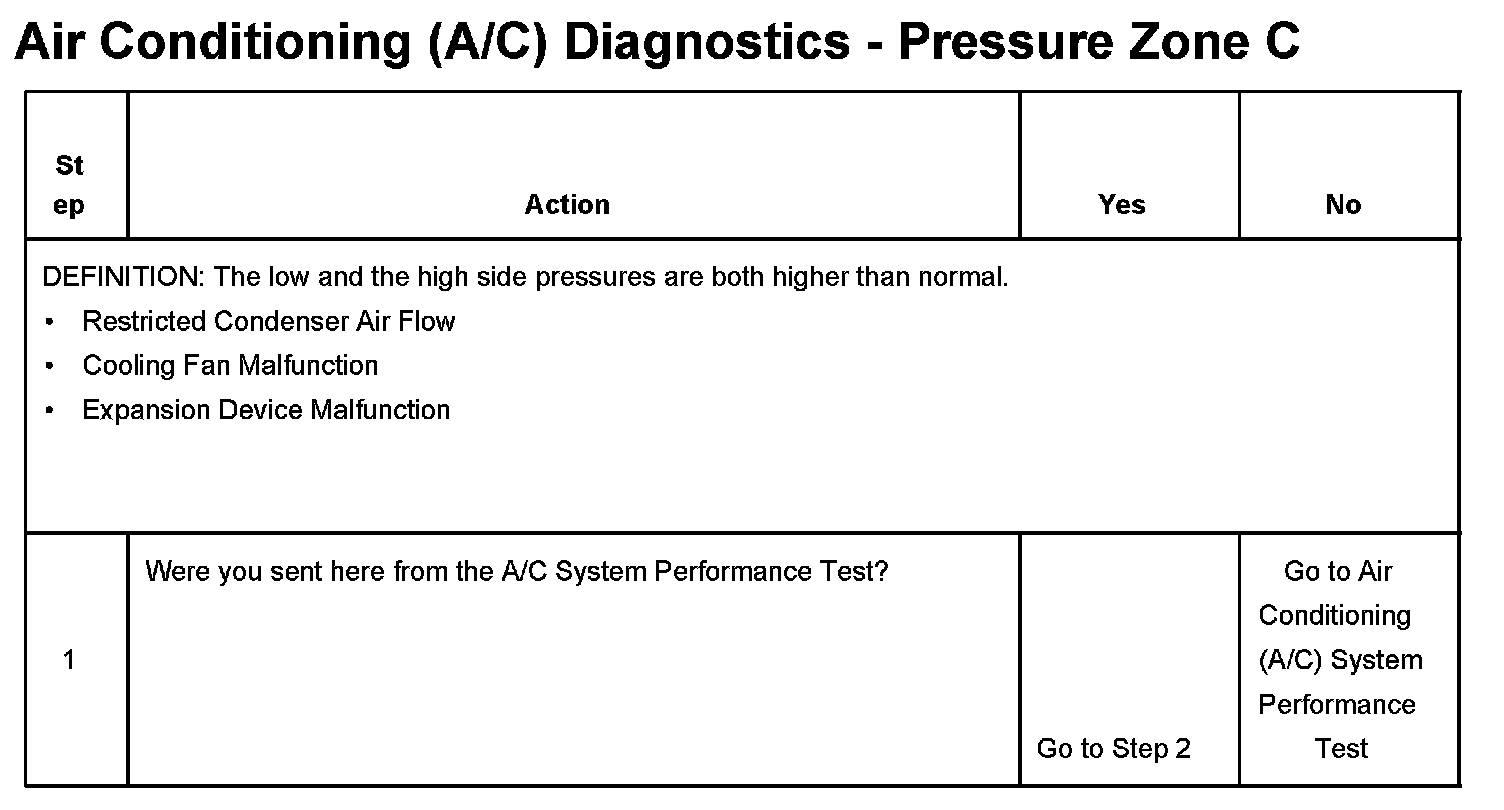 Air Conditioning (A/C) Diagnostics - Pressure Zone C

| Step | Action | Yes | No |
|---|---|---|---|
| DEFINITION: The low and the high side pressures are both higher than normal. • Restricted Condenser Air Flow • Cooling Fan Malfunction • Expansion Device Malfunction | | | |
| 1 | Were you sent here from the A/C System Performance Test? | Go to Step 2 | Go to Air Conditioning (A/C) System Performance Test |